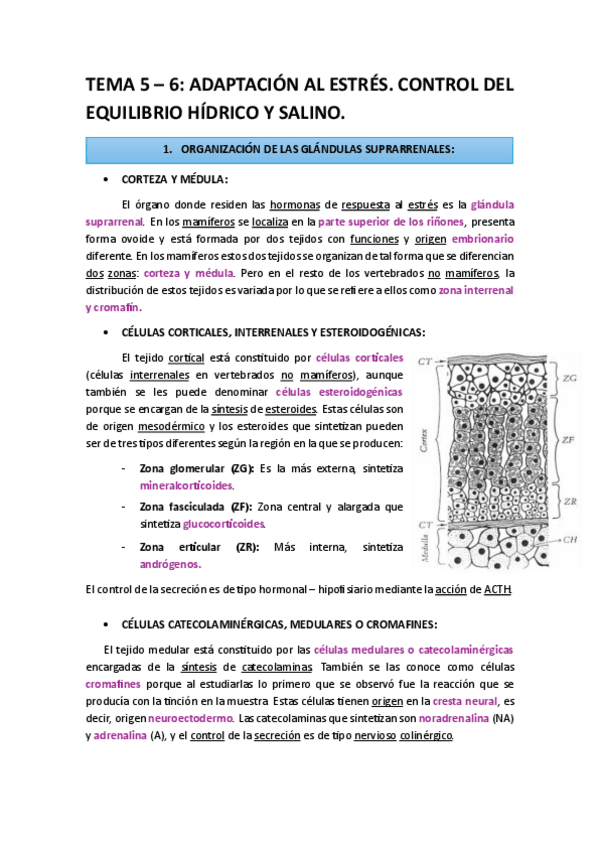 TEMA 5 – 6: ADAPTACIÓN AL ESTRÉS. CONTROL DEL EQUILIBRIO HÍDRICO Y SALINO.

1. ORGANIZACIÓN DE LAS GLÁNDULAS SUPRARRENALES:

• CORTEZA Y MÉDULA:

El órgano donde residen las hormonas de respuesta al estrés es la glándula suprarrenal. En los mamíferos se localiza en la parte superior de los riñones, presenta forma ovoide y está formada por dos tejidos con funciones y origen embrionario diferente. En los mamíferos estos dos tejidos se organizan de tal forma que se diferencian dos zonas: corteza y médula. Pero en el resto de los vertebrados no mamíferos, la distribución de estos tejidos es variada por lo que se refiere a ellos como zona interrenal y cromafín.

• CÉLULAS CORTICALES, INTERRENALES Y ESTEROIDOGÉNICAS:

El tejido cortical está constituido por células corticales (células interrenales en vertebrados no mamíferos), aunque también se les puede denominar células esteroidogénicas porque se encargan de la síntesis de esteroides. Estas células son de origen mesodérmico y los esteroides que sintetizan pueden ser de tres tipos diferentes según la región en la que se producen:

- Zona glomerular (ZG): Es la más externa, sintetiza mineralcorticoides.
- Zona fasciculada (ZF): Zona central y alargada que sintetiza glucocorticoides.
- Zona erticular (ZR): Más interna, sintetiza andrógenos.

CT
ZG
Cortex
ZF
ZR
CT
Medulla
CH

El control de la secreción es de tipo hormonal – hipofisiario mediante la acción de ACTH.

• CÉLULAS CATECOLAMINÉRGICAS, MEDULARES O CROMAFINES:

El tejido medular está constituido por las células medulares o catecolaminérgicas encargadas de la síntesis de catecolaminas. También se las conoce como células cromafines porque al estudiarlas lo primero que se observó fue la reacción que se producía con la tinción en la muestra. Estas células tienen origen en la cresta neural, es decir, origen neuroectodermo. Las catecolaminas que sintetizan son noradrenalina (NA) y adrenalina (A), y el control de la secreción es de tipo nervioso colinérgico.